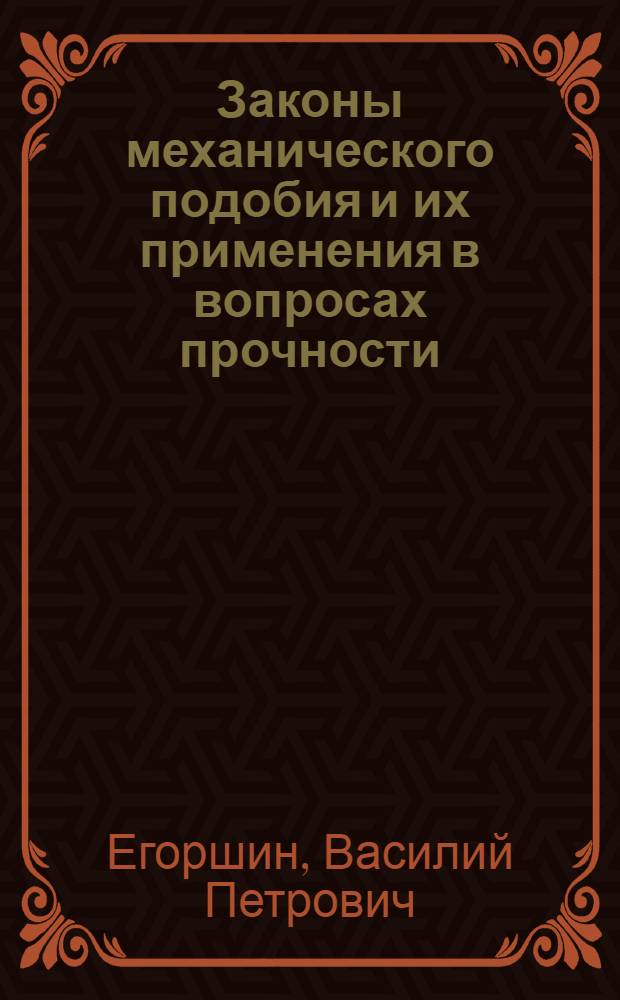 Законы механического подобия и их применения в вопросах прочности

Егоршин, Василий Петрович